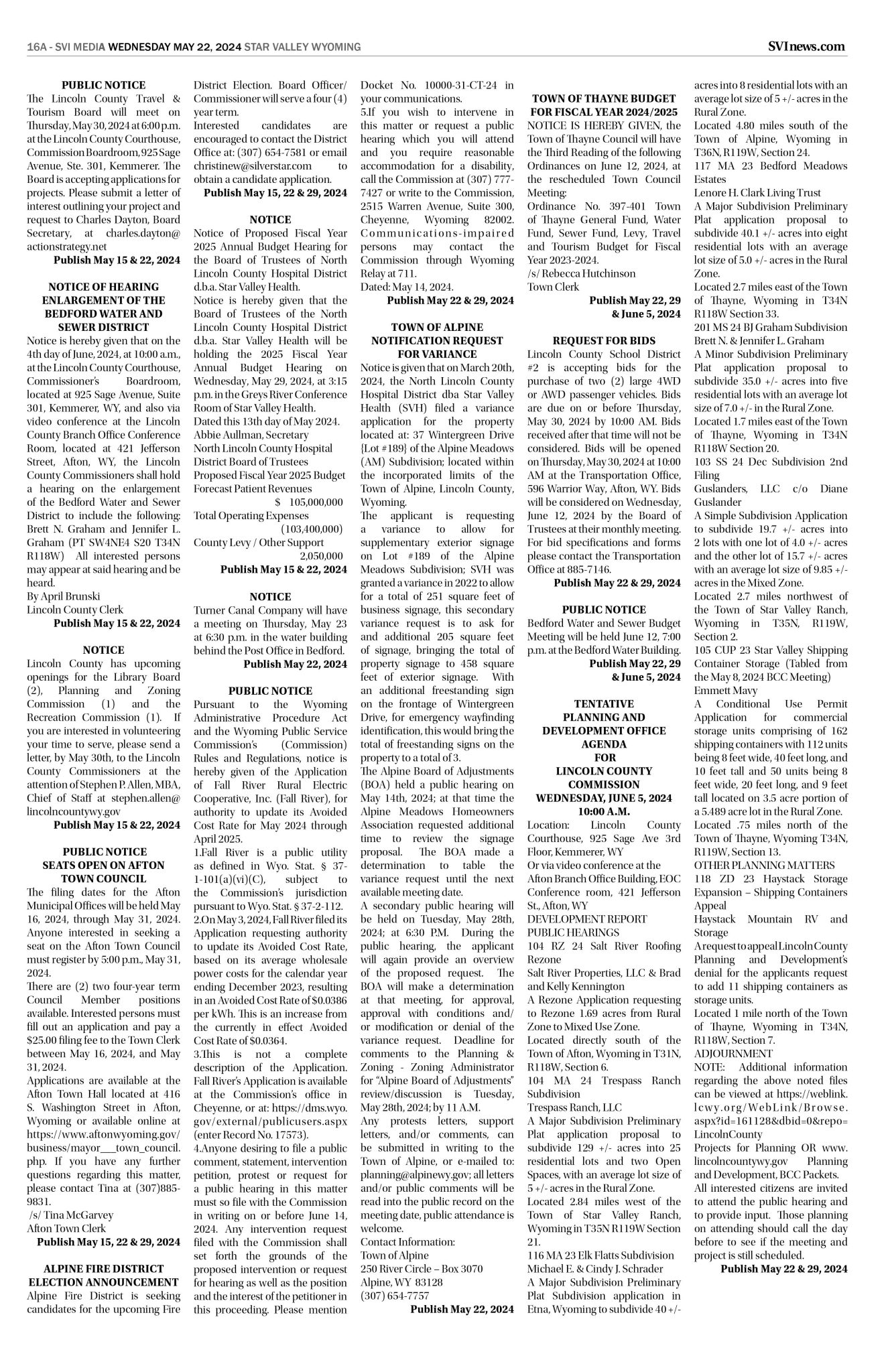 16A - SVI MEDIA WEDNESDAY MAY 22, 2024 STAR VALLEY WYOMING

SVInews.com

PUBLIC NOTICE
The Lincoln County Travel & Tourism Board will meet on Thursday, May 30, 2024 at 6:00 p.m. at the Lincoln County Courthouse, Commission Boardroom, 925 Sage Avenue, Ste. 301, Kemmerer. The Board is accepting applications for projects. Please submit a letter of interest outlining your project and request to Charles Dayton, Board Secretary, at charles.dayton@actionstrategy.net
Publish May 15 & 22, 2024

NOTICE OF HEARING ENLARGEMENT OF THE BEDFORD WATER AND SEWER DISTRICT
Notice is hereby given that on the 4th day of June, 2024, at 10:00 a.m., at the Lincoln County Courthouse, Commissioner's Boardroom, located at 925 Sage Avenue, Suite 301, Kemmerer, WY, and also via video conference at the Lincoln County Branch Office Conference Room, located at 421 Jefferson Street, Afton, WY, the Lincoln County Commissioners shall hold a hearing on the enlargement of the Bedford Water and Sewer District to include the following: Brett N. Graham and Jennifer L. Graham (PT SW4NE4 S20 T34N R118W) All interested persons may appear at said hearing and be heard.
By April Brunski
Lincoln County Clerk
Publish May 15 & 22, 2024

NOTICE
Lincoln County has upcoming openings for the Library Board (2), Planning and Zoning Commission (1) and the Recreation Commission (1). If you are interested in volunteering your time to serve, please send a letter, by May 30th, to the Lincoln County Commissioners at the attention of Stephen P. Allen, MBA, Chief of Staff at stephen.allen@lincolncountywy.gov
Publish May 15 & 22, 2024

PUBLIC NOTICE
SEATS OPEN ON AFTON TOWN COUNCIL
The filing dates for the Afton Municipal Offices will be held May 16, 2024, through May 31, 2024. Anyone interested in seeking a seat on the Afton Town Council must register by 5:00 p.m., May 31, 2024.
There are (2) two four-year term Council Member positions available. Interested persons must fill out an application and pay a $25.00 filing fee to the Town Clerk between May 16, 2024, and May 31, 2024.
Applications are available at the Afton Town Hall located at 416 S. Washington Street in Afton, Wyoming or available online at https://www.aftonwyoming.gov/business/mayor___town_council.php. If you have any further questions regarding this matter, please contact Tina at (307)885-9831.
/s/ Tina McGarvey
Afton Town Clerk
Publish May 15, 22 & 29, 2024

ALPINE FIRE DISTRICT ELECTION ANNOUNCEMENT
Alpine Fire District is seeking candidates for the upcoming Fire District Election. Board Officer/Commissioner will serve a four (4) year term.
Interested candidates are encouraged to contact the District Office at: (307) 654-7581 or email christinew@silverstar.com to obtain a candidate application.
Publish May 15, 22 & 29, 2024

NOTICE
Notice of Proposed Fiscal Year 2025 Annual Budget Hearing for the Board of Trustees of North Lincoln County Hospital District d.b.a. Star Valley Health.
Notice is hereby given that the Board of Trustees of the North Lincoln County Hospital District d.b.a. Star Valley Health will be holding the 2025 Fiscal Year Annual Budget Hearing on Wednesday, May 29, 2024, at 3:15 p.m. in the Greys River Conference Room of Star Valley Health.
Dated this 13th day of May 2024.
Abbie Aullman, Secretary
North Lincoln County Hospital District Board of Trustees
Proposed Fiscal Year 2025 Budget
Forecast Patient Revenues
$ 105,000,000
Total Operating Expenses
(103,400,000)
County Levy / Other Support
2,050,000
Publish May 15 & 22, 2024

NOTICE
Turner Canal Company will have a meeting on Thursday, May 23 at 6:30 p.m. in the water building behind the Post Office in Bedford.
Publish May 22, 2024

PUBLIC NOTICE
Pursuant to the Wyoming Administrative Procedure Act and the Wyoming Public Service Commission's (Commission) Rules and Regulations, notice is hereby given of the Application of Fall River Rural Electric Cooperative, Inc. (Fall River), for authority to update its Avoided Cost Rate for May 2024 through April 2025.
1.Fall River is a public utility as defined in Wyo. Stat. § 37-1-101(a)(vi)(C), subject to the Commission's jurisdiction pursuant to Wyo. Stat. § 37-2-112.
2.On May 3, 2024, Fall River filed its Application requesting authority to update its Avoided Cost Rate, based on its average wholesale power costs for the calendar year ending December 2023, resulting in an Avoided Cost Rate of $0.0386 per kWh. This is an increase from the currently in effect Avoided Cost Rate of $0.0364.
3.This is not a complete description of the Application. Fall River's Application is available at the Commission's office in Cheyenne, or at: https://dms.wyo.gov/external/publicusers.aspx (enter Record No. 17573).
4.Anyone desiring to file a public comment, statement, intervention petition, protest or request for a public hearing in this matter must so file with the Commission in writing on or before June 14, 2024. Any intervention request filed with the Commission shall set forth the grounds of the proposed intervention or request for hearing as well as the position and the interest of the petitioner in this proceeding. Please mention Docket No. 10000-31-CT-24 in your communications.
5.If you wish to intervene in this matter or request a public hearing which you will attend and you require reasonable accommodation for a disability, call the Commission at (307) 777-7427 or write to the Commission, 2515 Warren Avenue, Suite 300, Cheyenne, Wyoming 82002. Communications-impaired persons may contact the Commission through Wyoming Relay at 711.
Dated: May 14, 2024.
Publish May 22 & 29, 2024

TOWN OF ALPINE NOTIFICATION REQUEST FOR VARIANCE
Notice is given that on March 20th, 2024, the North Lincoln County Hospital District dba Star Valley Health (SVH) filed a variance application for the property located at: 37 Wintergreen Drive {Lot #189} of the Alpine Meadows (AM) Subdivision; located within the incorporated limits of the Town of Alpine, Lincoln County, Wyoming.
The applicant is requesting a variance to allow for supplementary exterior signage on Lot #189 of the Alpine Meadows Subdivision; SVH was granted a variance in 2022 to allow for a total of 251 square feet of business signage, this secondary variance request is to ask for and additional 205 square feet of signage, bringing the total of property signage to 458 square feet of exterior signage. With an additional freestanding sign on the frontage of Wintergreen Drive, for emergency wayfinding identification, this would bring the total of freestanding signs on the property to a total of 3.
The Alpine Board of Adjustments (BOA) held a public hearing on May 14th, 2024; at that time the Alpine Meadows Homeowners Association requested additional time to review the signage proposal. The BOA made a determination to table the variance request until the next available meeting date.
A secondary public hearing will be held on Tuesday, May 28th, 2024; at 6:30 P.M. During the public hearing, the applicant will again provide an overview of the proposed request. The BOA will make a determination at that meeting, for approval, approval with conditions and/or modification or denial of the variance request. Deadline for comments to the Planning & Zoning - Zoning Administrator for "Alpine Board of Adjustments" review/discussion is Tuesday, May 28th, 2024; by 11 A.M.
Any protests letters, support letters, and/or comments, can be submitted in writing to the Town of Alpine, or e-mailed to: planning@alpinewy.gov; all letters and/or public comments will be read into the public record on the meeting date, public attendance is welcome.
Contact Information:
Town of Alpine
250 River Circle – Box 3070
Alpine, WY 83128
(307) 654-7757
Publish May 22, 2024

TOWN OF THAYNE BUDGET FOR FISCAL YEAR 2024/2025
NOTICE IS HEREBY GIVEN, the Town of Thayne Council will have the Third Reading of the following Ordinances on June 12, 2024, at the rescheduled Town Council Meeting:
Ordinance No. 397-401 Town of Thayne General Fund, Water Fund, Sewer Fund, Levy, Travel and Tourism Budget for Fiscal Year 2023-2024.
/s/ Rebecca Hutchinson
Town Clerk
Publish May 22, 29 & June 5, 2024

REQUEST FOR BIDS
Lincoln County School District #2 is accepting bids for the purchase of two (2) large 4WD or AWD passenger vehicles. Bids are due on or before Thursday, May 30, 2024 by 10:00 AM. Bids received after that time will not be considered. Bids will be opened on Thursday, May 30, 2024 at 10:00 AM at the Transportation Office, 596 Warrior Way, Afton, WY. Bids will be considered on Wednesday, June 12, 2024 by the Board of Trustees at their monthly meeting. For bid specifications and forms please contact the Transportation Office at 885-7146.
Publish May 22 & 29, 2024

PUBLIC NOTICE
Bedford Water and Sewer Budget Meeting will be held June 12, 7:00 p.m. at the Bedford Water Building.
Publish May 22, 29 & June 5, 2024

TENTATIVE PLANNING AND DEVELOPMENT OFFICE AGENDA FOR LINCOLN COUNTY COMMISSION WEDNESDAY, JUNE 5, 2024 10:00 A.M.
Location: Lincoln County Courthouse, 925 Sage Ave 3rd Floor, Kemmerer, WY
Or via video conference at the Afton Branch Office Building, EOC Conference room, 421 Jefferson St., Afton, WY
DEVELOPMENT REPORT
PUBLIC HEARINGS
104 RZ 24 Salt River Roofing Rezone
Salt River Properties, LLC & Brad and Kelly Kennington
A Rezone Application requesting to Rezone 1.69 acres from Rural Zone to Mixed Use Zone.
Located directly south of the Town of Afton, Wyoming in T31N, R118W, Section 6.
104 MA 24 Trespass Ranch Subdivision
Trespass Ranch, LLC
A Major Subdivision Preliminary Plat application proposal to subdivide 129 +/- acres into 25 residential lots and two Open Spaces, with an average lot size of 5 +/- acres in the Rural Zone.
Located 2.84 miles west of the Town of Star Valley Ranch, Wyoming in T35N R119W Section 21.
116 MA 23 Elk Flatts Subdivision
Michael E. & Cindy J. Schrader
A Major Subdivision Preliminary Plat Subdivision application in Etna, Wyoming to subdivide 40 +/- acres into 8 residential lots with an average lot size of 5 +/- acres in the Rural Zone.
Located 4.80 miles south of the Town of Alpine, Wyoming in T36N, R119W, Section 24.
117 MA 23 Bedford Meadows Estates
Lenore H. Clark Living Trust
A Major Subdivision Preliminary Plat application proposal to subdivide 40.1 +/- acres into eight residential lots with an average lot size of 5.0 +/- acres in the Rural Zone.
Located 2.7 miles east of the Town of Thayne, Wyoming in T34N R118W Section 33.
201 MS 24 BJ Graham Subdivision
Brett N. & Jennifer L. Graham
A Minor Subdivision Preliminary Plat application proposal to subdivide 35.0 +/- acres into five residential lots with an average lot size of 7.0 +/- in the Rural Zone.
Located 1.7 miles east of the Town of Thayne, Wyoming in T34N R118W Section 20.
103 SS 24 Dec Subdivision 2nd Filing
Guslanders, LLC c/o Diane Guslander
A Simple Subdivision Application to subdivide 19.7 +/- acres into 2 lots with one lot of 4.0 +/- acres and the other lot of 15.7 +/- acres with an average lot size of 9.85 +/- acres in the Mixed Zone.
Located 2.7 miles northwest of the Town of Star Valley Ranch, Wyoming in T35N, R119W, Section 2.
105 CUP 23 Star Valley Shipping Container Storage (Tabled from the May 8, 2024 BCC Meeting)
Emmett Mavy
A Conditional Use Permit Application for commercial storage units comprising of 162 shipping containers with 112 units being 8 feet wide, 40 feet long, and 10 feet tall and 50 units being 8 feet wide, 20 feet long, and 9 feet tall located on 3.5 acre portion of a 5.489 acre lot in the Rural Zone.
Located .75 miles north of the Town of Thayne, Wyoming T34N, R119W, Section 13.
OTHER PLANNING MATTERS
118 ZD 23 Haystack Storage Expansion – Shipping Containers Appeal
Haystack Mountain RV and Storage
A request to appeal Lincoln County Planning and Development's denial for the applicants request to add 11 shipping containers as storage units.
Located 1 mile north of the Town of Thayne, Wyoming in T34N, R118W, Section 7.
ADJOURNMENT
NOTE: Additional information regarding the above noted files can be viewed at https://weblink.lcwy.org/WebLink/Browse.aspx?id=161128&dbid=0&repo=LincolnCounty
Projects for Planning OR www.lincolncountywy.gov Planning and Development, BCC Packets.
All interested citizens are invited to attend the public hearing and to provide input. Those planning on attending should call the day before to see if the meeting and project is still scheduled.
Publish May 22 & 29, 2024